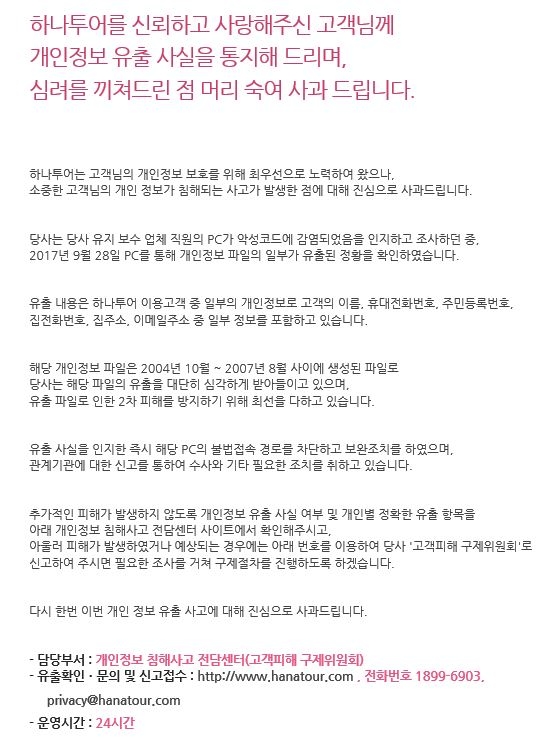 하나투어를 신뢰하고 사랑해주신 고객님께
개인정보 유출 사실을 통지해 드리며,
심려를 끼쳐드린 점 머리 숙여 사과 드립니다.

하나투어는 고객님의 개인정보 보호를 위해 최우선으로 노력하여 왔으나,
소중한 고객님의 개인 정보가 침해되는 사고가 발생한 점에 대해 진심으로 사과드립니다.

당사는 당사 유지 보수 업체 직원의 PC가 악성코드에 감염되었음을 인지하고 조사하던 중,
2017년 9월 28일 PC를 통해 개인정보 파일의 일부가 유출된 정황을 확인하였습니다.

유출 내용은 하나투어 이용고객 중 일부의 개인정보로 고객의 이름, 휴대전화번호, 주민등록번호,
집전화번호, 집주소, 이메일주소 중 일부 정보를 포함하고 있습니다.

해당 개인정보 파일은 2004년 10월 ~ 2007년 8월 사이에 생성된 파일로
당사는 해당 파일의 유출을 대단히 심각하게 받아들이고 있으며,
유출 파일로 인한 2차 피해를 방지하기 위해 최선을 다하고 있습니다.

유출 사실을 인지한 즉시 해당 PC의 불법접속 경로를 차단하고 보완조치를 하였으며,
관계기관에 대한 신고를 통하여 수사와 기타 필요한 조치를 취하고 있습니다.

추가적인 피해가 발생하지 않도록 개인정보 유출 사실 여부 및 개인별 정확한 유출 항목을
아래 개인정보 침해사고 전담센터 사이트에서 확인해주시고,
아울러 피해가 발생하였거나 예상되는 경우에는 아래 번호를 이용하여 당사 '고객피해 구제위원회'로
신고하여 주시면 필요한 조사를 거쳐 구제절차를 진행하도록 하겠습니다.

다시 한번 이번 개인 정보 유출 사고에 대해 진심으로 사과드립니다.

- 담당부서 : 개인정보 침해사고 전담센터(고객피해 구제위원회)
- 유출확인 · 문의 및 신고접수 : http://www.hanatour.com , 전화번호 1899-6903,
privacy@hanatour.com
- 운영시간 : 24시간